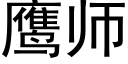 鹰师